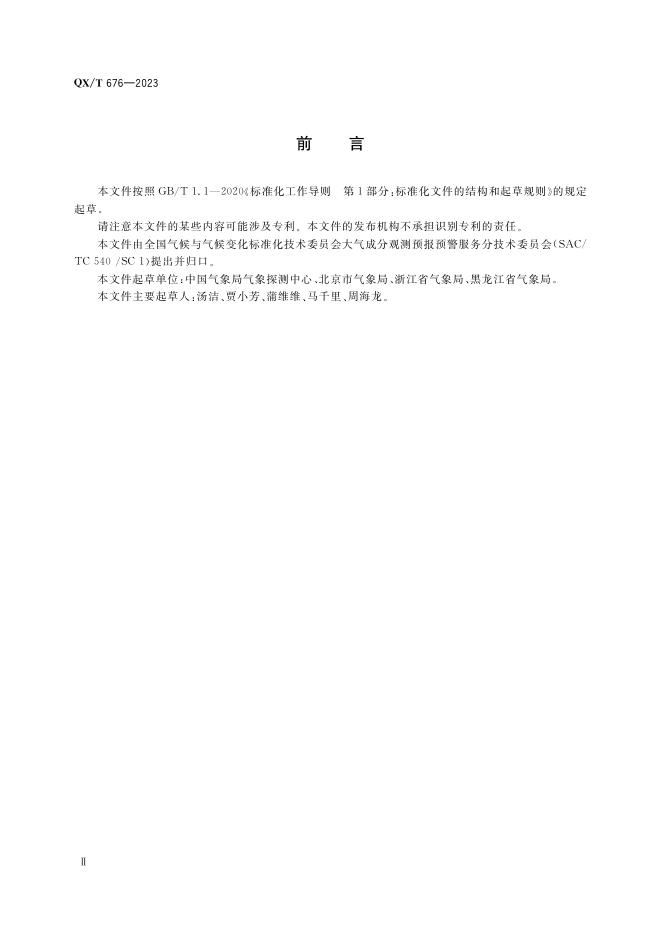 QX/T 676—2023

前　言

本文件按照 GB/T 1.1—2020《标准化工作导则　第1部分：标准化文件的结构和起草规则》的规定起草。

请注意本文件的某些内容可能涉及专利。本文件的发布机构不承担识别专利的责任。

本文件由全国气候与气候变化标准化技术委员会大气成分观测预报预警服务分技术委员会（SAC/TC 540 /SC 1）提出并归口。

本文件起草单位：中国气象局气象探测中心、北京市气象局、浙江省气象局、黑龙江省气象局。

本文件主要起草人：汤洁、贾小芳、蒲维维、马千里、周海龙。

Ⅱ